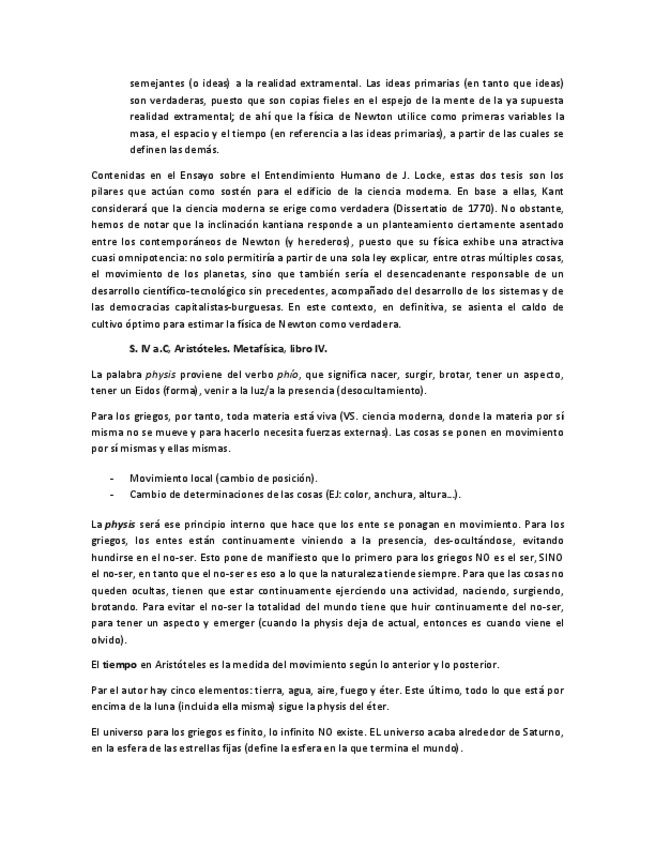 semejantes (o ideas) a la realidad extramental. Las ideas primarias (en tanto que ideas) son verdaderas, puesto que son copias fieles en el espejo de la mente de la ya supuesta realidad extramental; de ahí que la física de Newton utilice como primeras variables la masa, el espacio y el tiempo (en referencia a las ideas primarias), a partir de las cuales se definen las demás.

Contenidas en el Ensayo sobre el Entendimiento Humano de J. Locke, estas dos tesis son los pilares que actúan como sostén para el edificio de la ciencia moderna. En base a ellas, Kant considerará que la ciencia moderna se erige como verdadera (Dissertatio de 1770). No obstante, hemos de notar que la inclinación kantiana responde a un planteamiento ciertamente asentado entre los contemporáneos de Newton (y herederos), puesto que su física exhibe una atractiva cuasi omnipotencia: no solo permitiría a partir de una sola ley explicar, entre otras múltiples cosas, el movimiento de los planetas, sino que también sería el desencadenante responsable de un desarrollo científico-tecnológico sin precedentes, acompañado del desarrollo de los sistemas y de las democracias capitalistas-burguesas. En este contexto, en definitiva, se asienta el caldo de cultivo óptimo para estimar la física de Newton como verdadera.

S. IV a.C, Aristóteles. Metafísica, libro IV.

La palabra physis proviene del verbo phío, que significa nacer, surgir, brotar, tener un aspecto, tener un Eidos (forma), venir a la luz/a la presencia (desocultamiento).

Para los griegos, por tanto, toda materia está viva (VS. ciencia moderna, donde la materia por sí misma no se mueve y para hacerlo necesita fuerzas externas). Las cosas se ponen en movimiento por sí mismas y ellas mismas.

- Movimiento local (cambio de posición).
- Cambio de determinaciones de las cosas (EJ: color, anchura, altura…).

La physis será ese principio interno que hace que los ente se ponagan en movimiento. Para los griegos, los entes están continuamente viniendo a la presencia, des-ocultándose, evitando hundirse en el no-ser. Esto pone de manifiesto que lo primero para los griegos NO es el ser, SINO el no-ser, en tanto que el no-ser es eso a lo que la naturaleza tiende siempre. Para que las cosas no queden ocultas, tienen que estar continuamente ejerciendo una actividad, naciendo, surgiendo, brotando. Para evitar el no-ser la totalidad del mundo tiene que huir continuamente del no-ser, para tener un aspecto y emerger (cuando la physis deja de actual, entonces es cuando viene el olvido).

El tiempo en Aristóteles es la medida del movimiento según lo anterior y lo posterior.

Par el autor hay cinco elementos: tierra, agua, aire, fuego y éter. Este último, todo lo que está por encima de la luna (incluida ella misma) sigue la physis del éter.

El universo para los griegos es finito, lo infinito NO existe. EL universo acaba alrededor de Saturno, en la esfera de las estrellas fijas (define la esfera en la que termina el mundo).